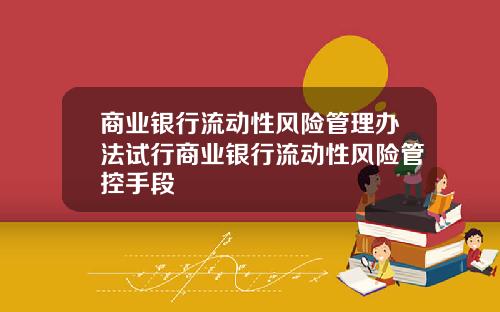 商业银行流动性风险管理办法试行商业银行流动性风险管控手段